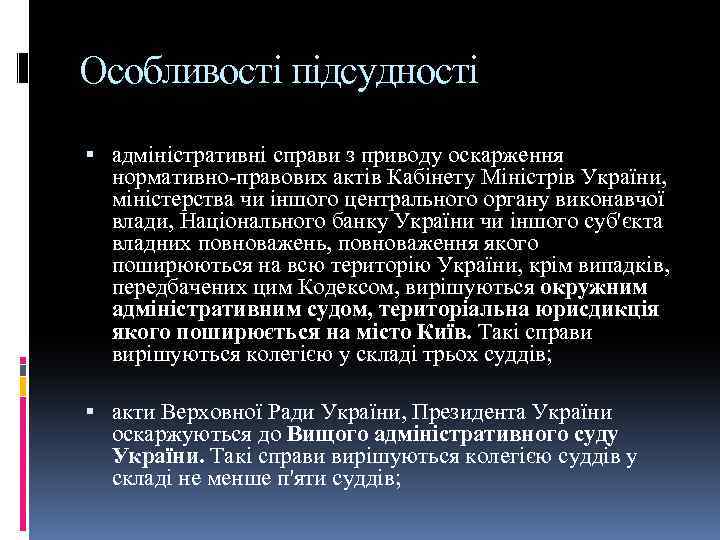 Особливості підсудності

▪ адміністративні справи з приводу оскарження нормативно-правових актів Кабінету Міністрів України, міністерства чи іншого центрального органу виконавчої влади, Національного банку України чи іншого суб'єкта владних повноважень, повноваження якого поширюються на всю територію України, крім випадків, передбачених цим Кодексом, вирішуються окружним адміністративним судом, територіальна юрисдикція якого поширюється на місто Київ. Такі справи вирішуються колегією у складі трьох суддів;

▪ акти Верховної Ради України, Президента України оскаржуються до Вищого адміністративного суду України. Такі справи вирішуються колегією суддів у складі не менше п'яти суддів;